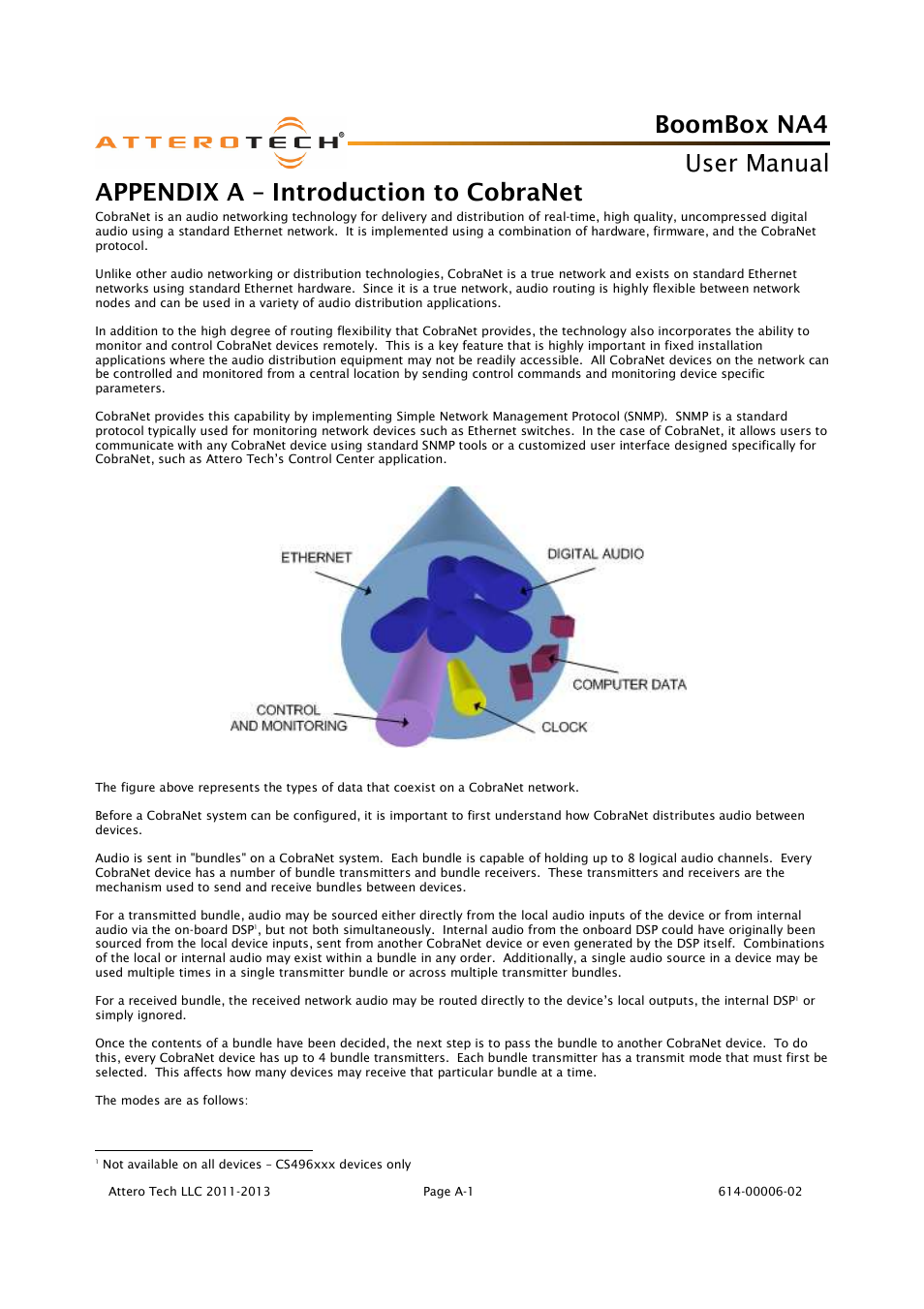 ATTEROTECH®

BoomBox NA4

User Manual

APPENDIX A – Introduction to CobraNet

CobraNet is an audio networking technology for delivery and distribution of real-time, high quality, uncompressed digital audio using a standard Ethernet network. It is implemented using a combination of hardware, firmware, and the CobraNet protocol.

Unlike other audio networking or distribution technologies, CobraNet is a true network and exists on standard Ethernet networks using standard Ethernet hardware. Since it is a true network, audio routing is highly flexible between network nodes and can be used in a variety of audio distribution applications.

In addition to the high degree of routing flexibility that CobraNet provides, the technology also incorporates the ability to monitor and control CobraNet devices remotely. This is a key feature that is highly important in fixed installation applications where the audio distribution equipment may not be readily accessible. All CobraNet devices on the network can be controlled and monitored from a central location by sending control commands and monitoring device specific parameters.

CobraNet provides this capability by implementing Simple Network Management Protocol (SNMP). SNMP is a standard protocol typically used for monitoring network devices such as Ethernet switches. In the case of CobraNet, it allows users to communicate with any CobraNet device using standard SNMP tools or a customized user interface designed specifically for CobraNet, such as Attero Tech's Control Center application.

ETHERNET

DIGITAL AUDIO

COMPUTER DATA

CONTROL AND MONITORING

CLOCK

The figure above represents the types of data that coexist on a CobraNet network.

Before a CobraNet system can be configured, it is important to first understand how CobraNet distributes audio between devices.

Audio is sent in "bundles" on a CobraNet system. Each bundle is capable of holding up to 8 logical audio channels. Every CobraNet device has a number of bundle transmitters and bundle receivers. These transmitters and receivers are the mechanism used to send and receive bundles between devices.

For a transmitted bundle, audio may be sourced either directly from the local audio inputs of the device or from internal audio via the on-board DSP$^1$, but not both simultaneously. Internal audio from the onboard DSP could have originally been sourced from the local device inputs, sent from another CobraNet device or even generated by the DSP itself. Combinations of the local or internal audio may exist within a bundle in any order. Additionally, a single audio source in a device may be used multiple times in a single transmitter bundle or across multiple transmitter bundles.

For a received bundle, the received network audio may be routed directly to the device's local outputs, the internal DSP$^1$ or simply ignored.

Once the contents of a bundle have been decided, the next step is to pass the bundle to another CobraNet device. To do this, every CobraNet device has up to 4 bundle transmitters. Each bundle transmitter has a transmit mode that must first be selected. This affects how many devices may receive that particular bundle at a time.

The modes are as follows:

$^1$ Not available on all devices – CS496xxx devices only

Attero Tech LLC 2011-2013

Page A-1

614-00006-02